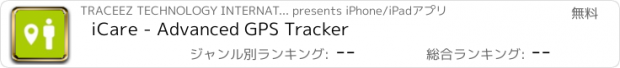 TRACEEZ TECHNOLOGY INTERNAT... presents iPhone/iPadアプリ

無料

iCare - Advanced GPS Tracker

ジャンル別ランキング: --

総合ランキング: --